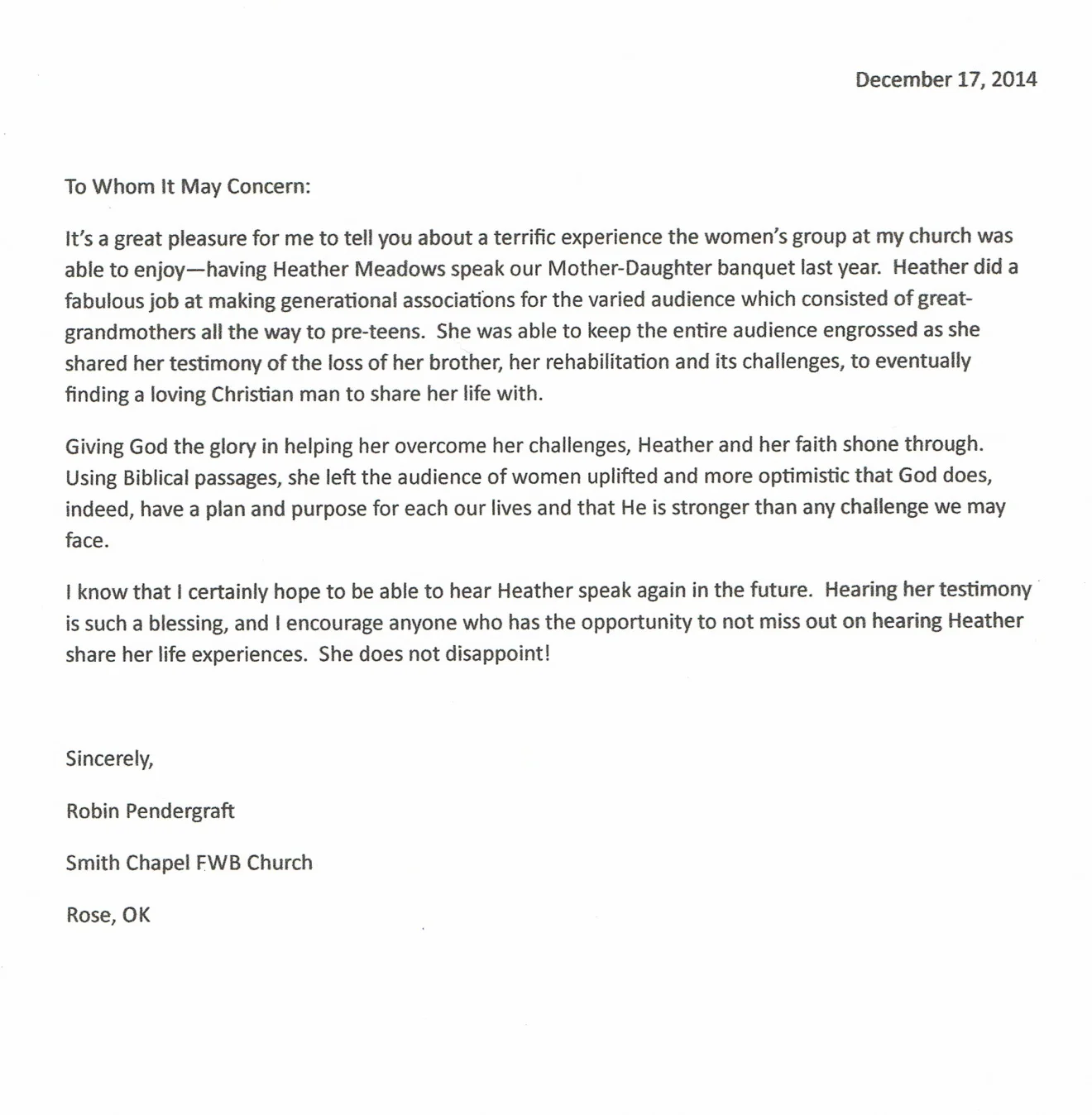 December 17, 2014

To Whom It May Concern:

It's a great pleasure for me to tell you about a terrific experience the women's group at my church was able to enjoy—having Heather Meadows speak our Mother-Daughter banquet last year. Heather did a fabulous job at making generational associations for the varied audience which consisted of great-grandmothers all the way to pre-teens. She was able to keep the entire audience engrossed as she shared her testimony of the loss of her brother, her rehabilitation and its challenges, to eventually finding a loving Christian man to share her life with.

Giving God the glory in helping her overcome her challenges, Heather and her faith shone through. Using Biblical passages, she left the audience of women uplifted and more optimistic that God does, indeed, have a plan and purpose for each our lives and that He is stronger than any challenge we may face.

I know that I certainly hope to be able to hear Heather speak again in the future. Hearing her testimony is such a blessing, and I encourage anyone who has the opportunity to not miss out on hearing Heather share her life experiences. She does not disappoint!

Sincerely,

Robin Pendergraft

Smith Chapel FWB Church

Rose, OK